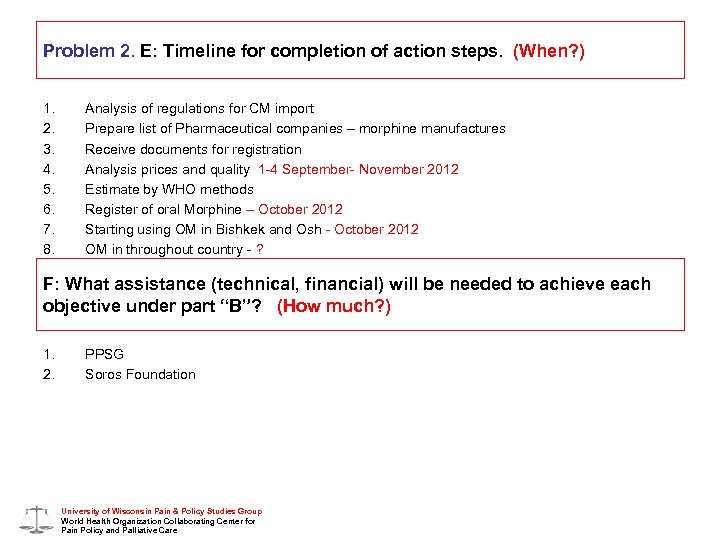 Problem 2. E: Timeline for completion of action steps. (When?)

1. Analysis of regulations for CM import
2. Prepare list of Pharmaceutical companies – morphine manufactures
3. Receive documents for registration
4. Analysis prices and quality 1-4 September- November 2012
5. Estimate by WHO methods
6. Register of oral Morphine – October 2012
7. Starting using OM in Bishkek and Osh - October 2012
8. OM in throughout country - ?

F: What assistance (technical, financial) will be needed to achieve each objective under part "B"? (How much?)

1. PPSG
2. Soros Foundation

University of Wisconsin Pain & Policy Studies Group
World Health Organization Collaborating Center for Pain Policy and Palliative Care